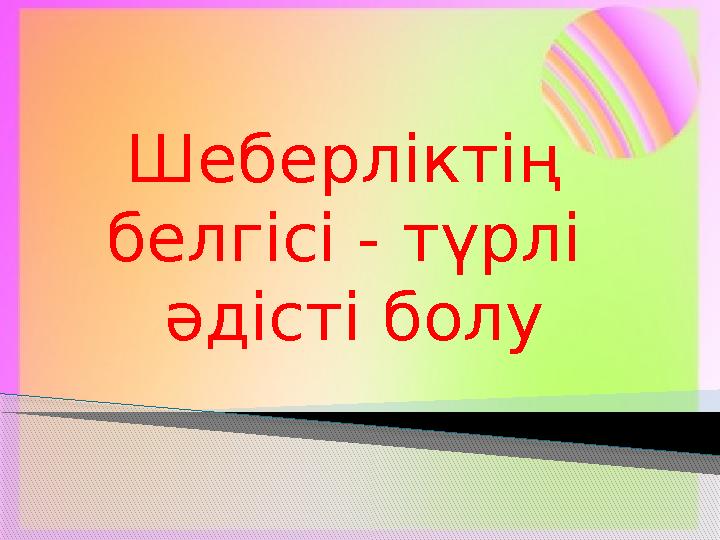 Шеберліктің белгісі - түрлі әдісті болу